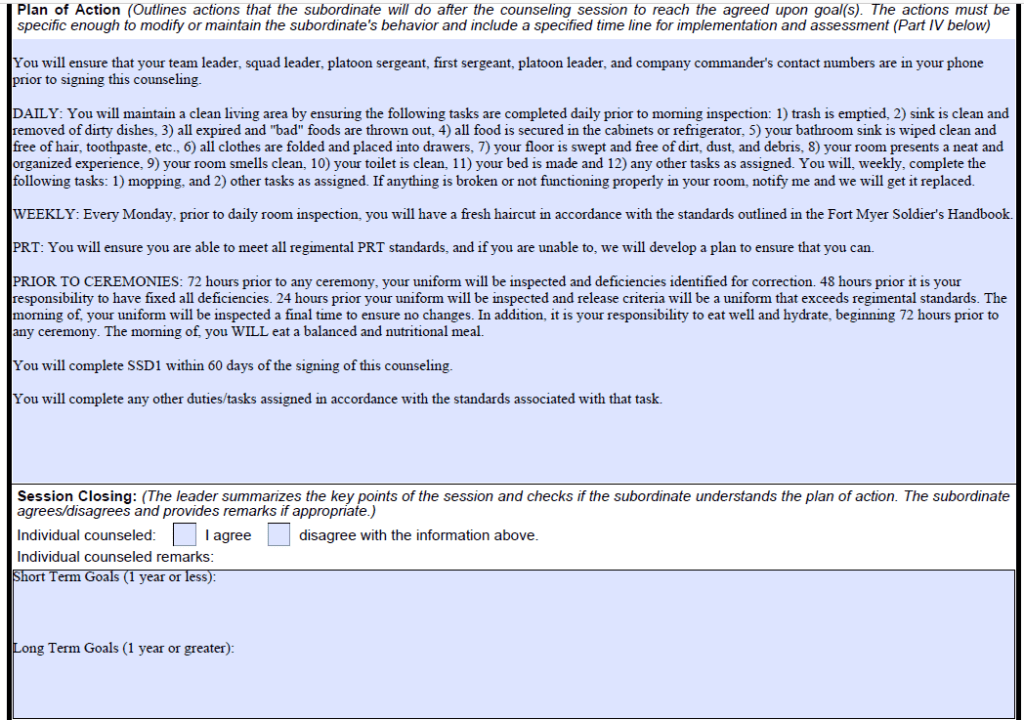 Plan of Action (Outlines actions that the subordinate will do after the counseling session to reach the agreed upon goal(s). The actions must be specific enough to modify or maintain the subordinate's behavior and include a specified time line for implementation and assessment (Part IV below)

You will ensure that your team leader, squad leader, platoon sergeant, first sergeant, platoon leader, and company commander's contact numbers are in your phone prior to signing this counseling.

DAILY: You will maintain a clean living area by ensuring the following tasks are completed daily prior to morning inspection: 1) trash is emptied, 2) sink is clean and removed of dirty dishes, 3) all expired and "bad" foods are thrown out, 4) all food is secured in the cabinets or refrigerator, 5) your bathroom sink is wiped clean and free of hair, toothpaste, etc., 6) all clothes are folded and placed into drawers, 7) your floor is swept and free of dirt, dust, and debris, 8) your room presents a neat and organized experience, 9) your room smells clean, 10) your toilet is clean, 11) your bed is made and 12) any other tasks as assigned. You will, weekly, complete the following tasks: 1) mopping, and 2) other tasks as assigned. If anything is broken or not functioning properly in your room, notify me and we will get it replaced.

WEEKLY: Every Monday, prior to daily room inspection, you will have a fresh haircut in accordance with the standards outlined in the Fort Myer Soldier's Handbook.

PRT: You will ensure you are able to meet all regimental PRT standards, and if you are unable to, we will develop a plan to ensure that you can.

PRIOR TO CEREMONIES: 72 hours prior to any ceremony, your uniform will be inspected and deficiencies identified for correction. 48 hours prior it is your responsibility to have fixed all deficiencies. 24 hours prior your uniform will be inspected and release criteria will be a uniform that exceeds regimental standards. The morning of, your uniform will be inspected a final time to ensure no changes. In addition, it is your responsibility to eat well and hydrate, beginning 72 hours prior to any ceremony. The morning of, you WILL eat a balanced and nutritional meal.

You will complete SSD1 within 60 days of the signing of this counseling.

You will complete any other duties/tasks assigned in accordance with the standards associated with that task.

Session Closing: (The leader summarizes the key points of the session and checks if the subordinate understands the plan of action. The subordinate agrees/disagrees and provides remarks if appropriate.)

Individual counseled: ☐ I agree ☐ disagree with the information above.

Individual counseled remarks:

Short Term Goals (1 year or less):

Long Term Goals (1 year or greater):